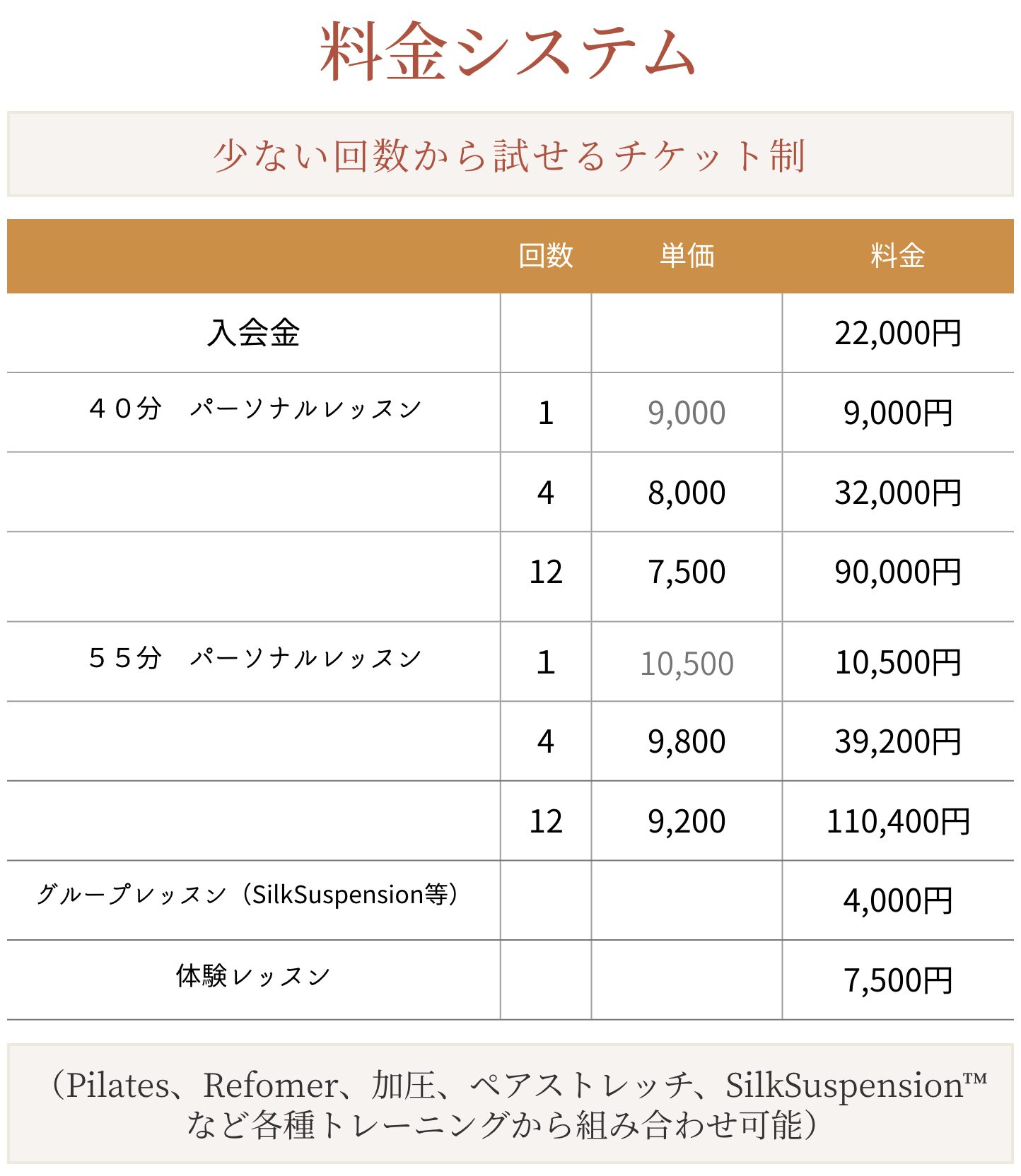 料金システム

少ない回数から試せるチケット制

| | 回数 | 単価 | 料金 |
|---|---|---|---|
| 入会金 | | | 22,000円 |
| ４０分　パーソナルレッスン | 1 | 9,000 | 9,000円 |
| | 4 | 8,000 | 32,000円 |
| | 12 | 7,500 | 90,000円 |
| ５５分　パーソナルレッスン | 1 | 10,500 | 10,500円 |
| | 4 | 9,800 | 39,200円 |
| | 12 | 9,200 | 110,400円 |
| グループレッスン（SilkSuspension等） | | | 4,000円 |
| 体験レッスン | | | 7,500円 |

（Pilates、Refomer、加圧、ペアストレッチ、SilkSuspension™ など各種トレーニングから組み合わせ可能）